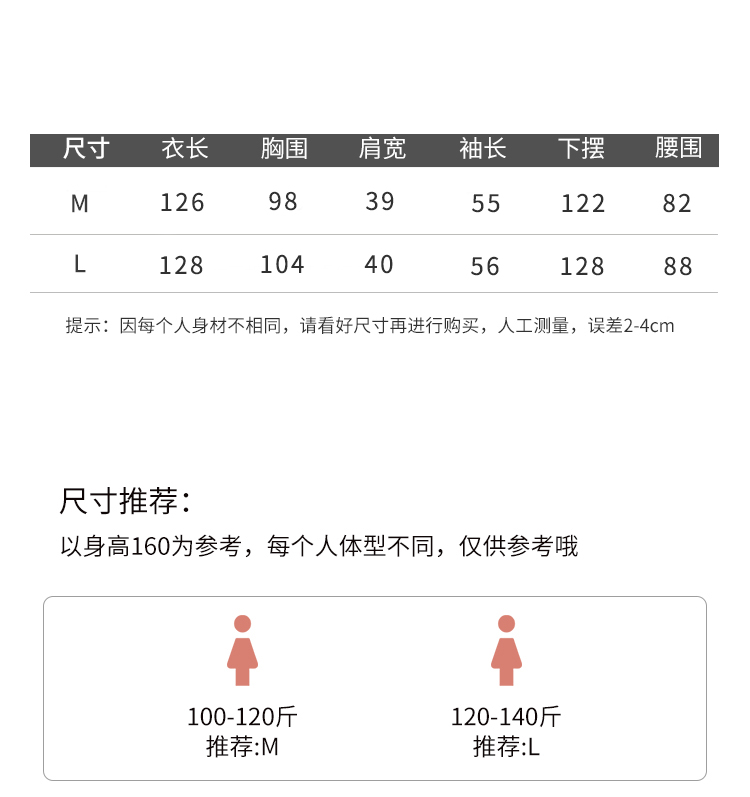 | 尺寸 | 衣长 | 胸围 | 肩宽 | 袖长 | 下摆 | 腰围 |
|---|---|---|---|---|---|---|
| M | 126 | 98 | 39 | 55 | 122 | 82 |
| L | 128 | 104 | 40 | 56 | 128 | 88 |

提示：因每个人身材不相同，请看好尺寸再进行购买，人工测量，误差2-4cm

尺寸推荐：

以身高160为参考，每个人体型不同，仅供参考哦

100-120斤
推荐:M

120-140斤
推荐:L